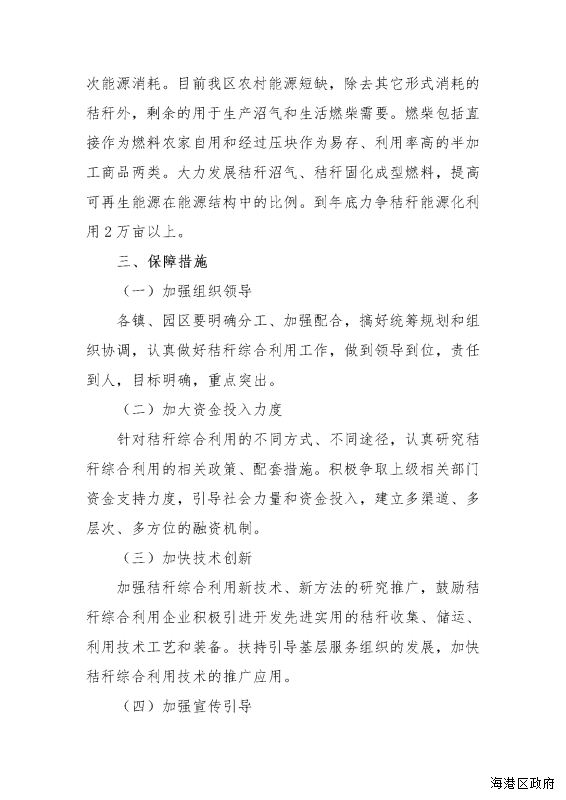 次能源消耗。目前我区农村能源短缺，除去其它形式消耗的秸秆外，剩余的用于生产沼气和生活燃柴需要。燃柴包括直接作为燃料农家自用和经过压块作为易存、利用率高的半加工商品两类。大力发展秸秆沼气、秸秆固化成型燃料，提高可再生能源在能源结构中的比例。到年底力争秸秆能源化利用2万亩以上。

三、保障措施

（一）加强组织领导

各镇、园区要明确分工、加强配合，搞好统筹规划和组织协调，认真做好秸秆综合利用工作，做到领导到位，责任到人，目标明确，重点突出。

（二）加大资金投入力度

针对秸秆综合利用的不同方式、不同途径，认真研究秸秆综合利用的相关政策、配套措施。积极争取上级相关部门资金支持力度，引导社会力量和资金投入，建立多渠道、多层次、多方位的融资机制。

（三）加快技术创新

加强秸秆综合利用新技术、新方法的研究推广，鼓励秸秆综合利用企业积极引进开发先进实用的秸秆收集、储运、利用技术工艺和装备。扶持引导基层服务组织的发展，加快秸秆综合利用技术的推广应用。

（四）加强宣传引导

海港区政府